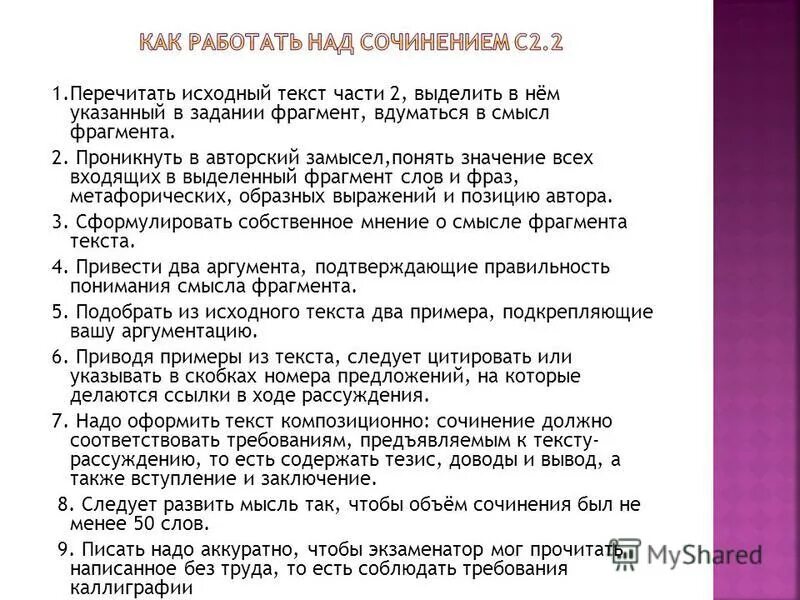 КАК РАБОТАТЬ НАД СОЧИНЕНИЕМ С2.2

1.Перечитать исходный текст части 2, выделить в нём указанный в задании фрагмент, вдуматься в смысл фрагмента.

2. Проникнуть в авторский замысел,понять значение всех входящих в выделенный фрагмент слов и фраз, метафорических, образных выражений и позицию автора.

3. Сформулировать собственное мнение о смысле фрагмента текста.

4. Привести два аргумента, подтверждающие правильность понимания смысла фрагмента.

5. Подобрать из исходного текста два примера, подкрепляющие вашу аргументацию.

6. Приводя примеры из текста, следует цитировать или указывать в скобках номера предложений, на которые делаются ссылки в ходе рассуждения.

7. Надо оформить текст композиционно: сочинение должно соответствовать требованиям, предъявляемым к тексту-рассуждению, то есть содержать тезис, доводы и вывод, а также вступление и заключение.

8. Следует развить мысль так, чтобы объём сочинения был не менее 50 слов.

9. Писать надо аккуратно, чтобы экзаменатор мог прочитать написанное без труда, то есть соблюдать требования каллиграфии

MyShared